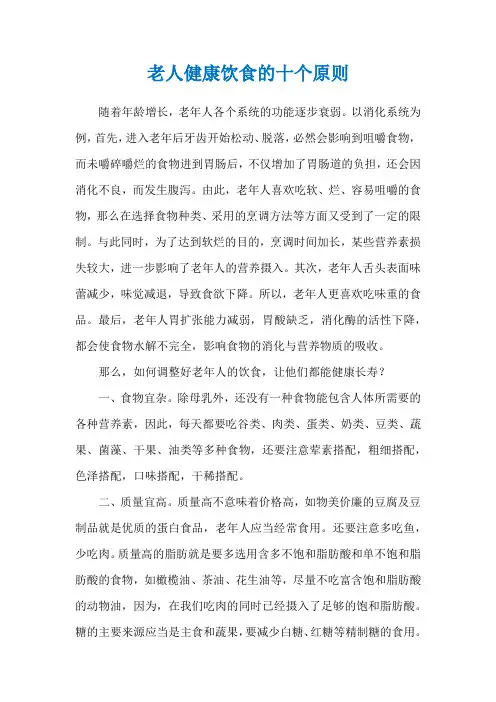 老人健康饮食的十个原则

随着年龄增长，老年人各个系统的功能逐步衰弱。以消化系统为例，首先，进入老年后牙齿开始松动、脱落，必然会影响到咀嚼食物，而未嚼碎嚼烂的食物进到胃肠后，不仅增加了胃肠道的负担，还会因消化不良，而发生腹泻。由此，老年人喜欢吃软、烂、容易咀嚼的食物，那么在选择食物种类、采用的烹调方法等方面又受到了一定的限制。与此同时，为了达到软烂的目的，烹调时间加长，某些营养素损失较大，进一步影响了老年人的营养摄入。其次，老年人舌头表面味蕾减少，味觉减退，导致食欲下降。所以，老年人更喜欢吃味重的食品。最后，老年人胃扩张能力减弱，胃酸缺乏，消化酶的活性下降，都会使食物水解不完全，影响食物的消化与营养物质的吸收。

那么，如何调整好老年人的饮食，让他们都能健康长寿？

一、食物宜杂。除母乳外，还没有一种食物能包含人体所需要的各种营养素，因此，每天都要吃谷类、肉类、蛋类、奶类、豆类、蔬果、菌藻、干果、油类等多种食物，还要注意荤素搭配，粗细搭配，色泽搭配，口味搭配，干稀搭配。

二、质量宜高。质量高不意味着价格高，如物美价廉的豆腐及豆制品就是优质的蛋白食品，老年人应当经常食用。还要注意多吃鱼，少吃肉。质量高的脂肪就是要多选用含多不饱和脂肪酸和单不饱和脂肪酸的食物，如橄榄油、茶油、花生油等，尽量不吃富含饱和脂肪酸的动物油，因为，在我们吃肉的同时已经摄入了足够的饱和脂肪酸。糖的主要来源应当是主食和蔬果，要减少白糖、红糖等精制糖的食用。